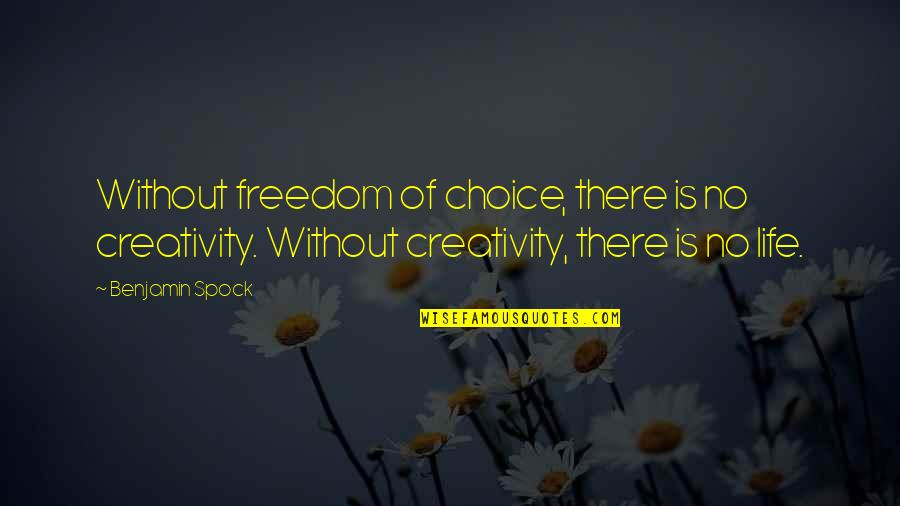 Without freedom of choice, there is no creativity. Without creativity, there is no life.

~ Benjamin Spock

WISEFAMOUSQUOTES.COM